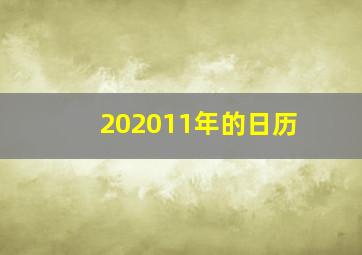 202011年的日历